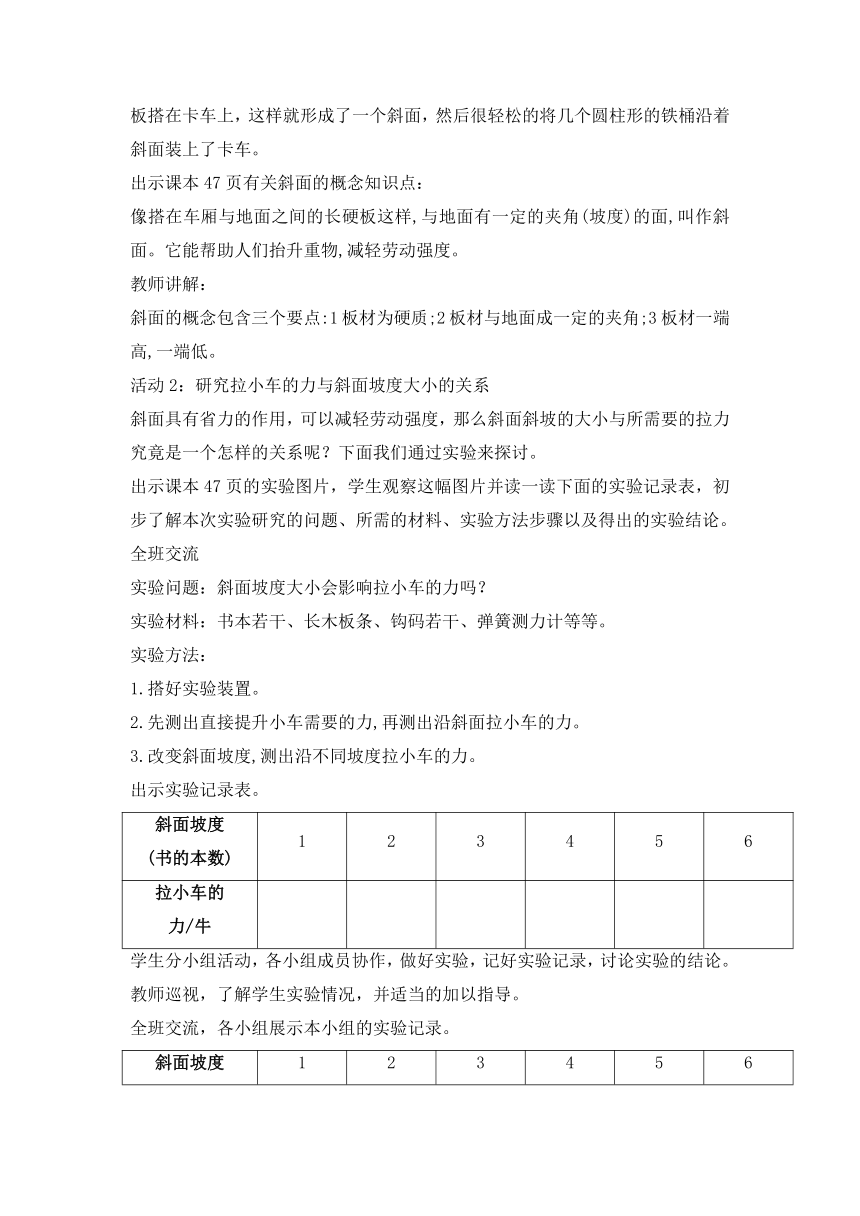 板搭在卡车上，这样就形成了一个斜面，然后很轻松的将几个圆柱形的铁桶沿着斜面装上了卡车。

出示课本 47 页有关斜面的概念知识点：

像搭在车厢与地面之间的长硬板这样,与地面有一定的夹角(坡度)的面,叫作斜面。它能帮助人们抬升重物,减轻劳动强度。

教师讲解：

斜面的概念包含三个要点:1 板材为硬质;2 板材与地面成一定的夹角;3 板材一端高,一端低。

活动 2：研究拉小车的力与斜面坡度大小的关系

斜面具有省力的作用，可以减轻劳动强度，那么斜面斜坡的大小与所需要的拉力究竟是一个怎样的关系呢？下面我们通过实验来探讨。

出示课本 47 页的实验图片，学生观察这幅图片并读一读下面的实验记录表，初步了解本次实验研究的问题、所需的材料、实验方法步骤以及得出的实验结论。

全班交流

实验问题：斜面坡度大小会影响拉小车的力吗？

实验材料：书本若干、长木板条、钩码若干、弹簧测力计等等。

实验方法：

1.搭好实验装置。

2.先测出直接提升小车需要的力,再测出沿斜面拉小车的力。

3.改变斜面坡度,测出沿不同坡度拉小车的力。

出示实验记录表。

| 斜面坡度（书的本数） | 1 | 2 | 3 | 4 | 5 | 6 |
|---|---|---|---|---|---|---|
| 拉小车的力/牛 | | | | | | |

学生分小组活动，各小组成员协作，做好实验，记好实验记录，讨论实验的结论。

教师巡视，了解学生实验情况，并适当的加以指导。

全班交流，各小组展示本小组的实验记录。

| 斜面坡度 | 1 | 2 | 3 | 4 | 5 | 6 |
|---|---|---|---|---|---|---|